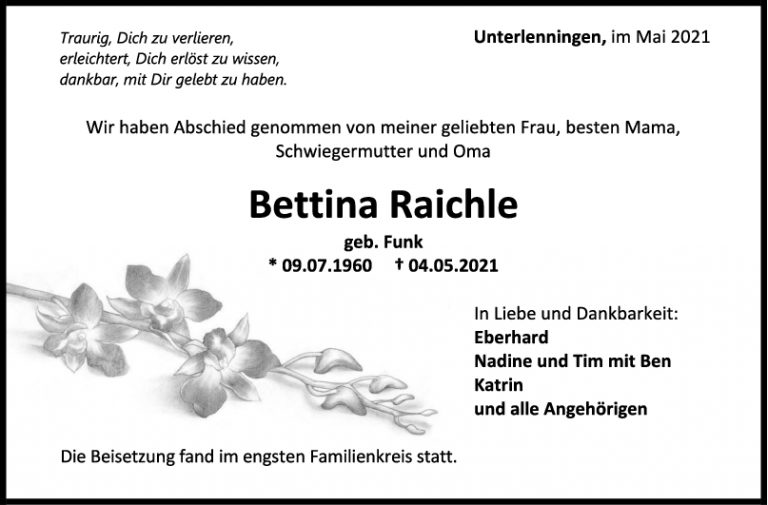 Traurig, Dich zu verlieren,
erleichtert, Dich erlöst zu wissen,
dankbar, mit Dir gelebt zu haben.

Unterlenningen, im Mai 2021

Wir haben Abschied genommen von meiner geliebten Frau, besten Mama, Schwiegermutter und Oma

Bettina Raichle

geb. Funk

* 09.07.1960 † 04.05.2021

In Liebe und Dankbarkeit:
Eberhard
Nadine und Tim mit Ben
Katrin
und alle Angehörigen

Die Beisetzung fand im engsten Familienkreis statt.